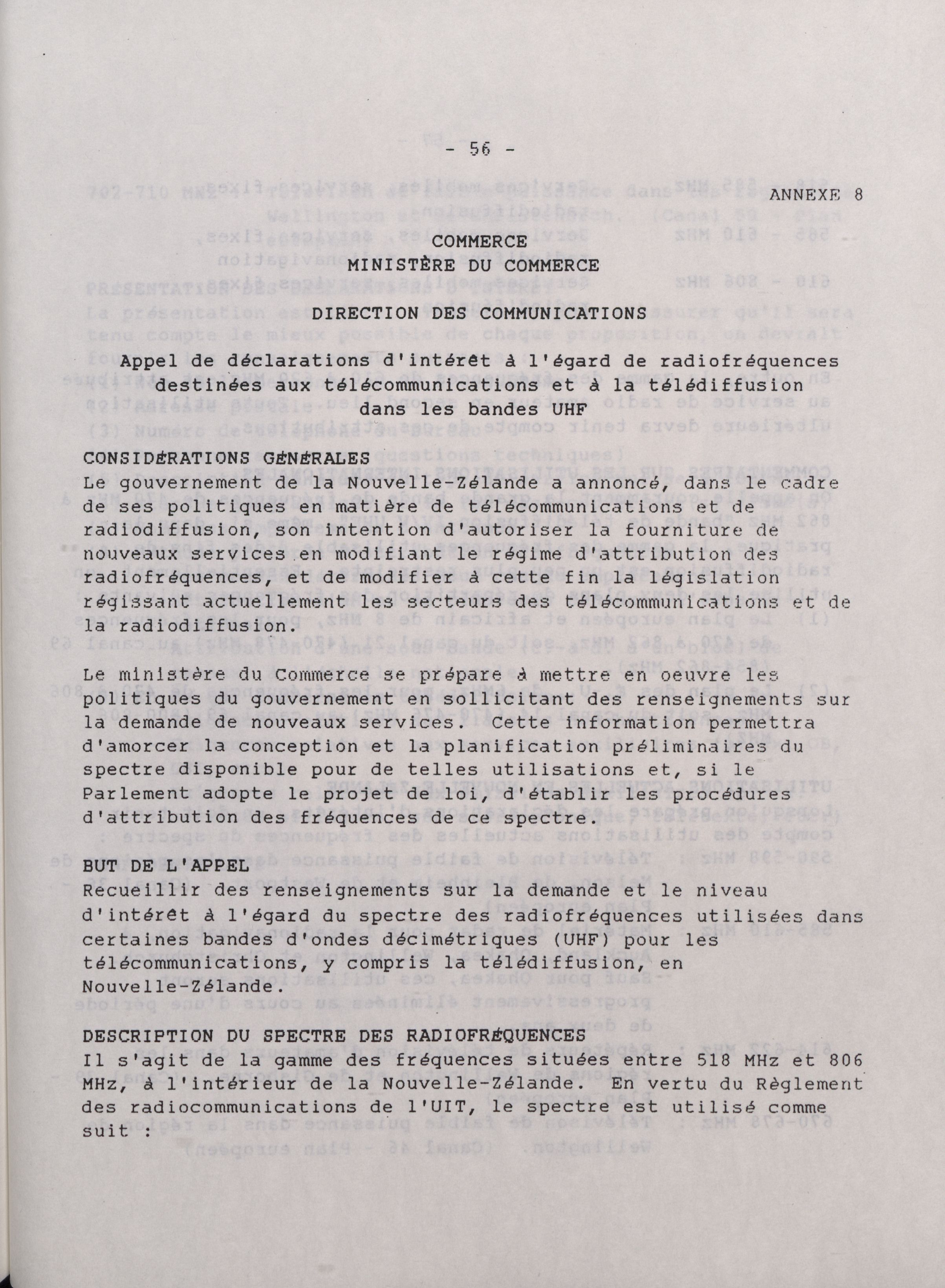 - 56 -

ANNEXE 8

COMMERCE
MINISTÈRE DU COMMERCE

DIRECTION DES COMMUNICATIONS

Appel de déclarations d'intérêt à l'égard de radiofréquences destinées aux télécommunications et à la télédiffusion dans les bandes UHF

CONSIDÉRATIONS GÉNÉRALES
Le gouvernement de la Nouvelle-Zélande a annoncé, dans le cadre de ses politiques en matière de télécommunications et de radiodiffusion, son intention d'autoriser la fourniture de nouveaux services en modifiant le régime d'attribution des radiofréquences, et de modifier à cette fin la législation régissant actuellement les secteurs des télécommunications et de la radiodiffusion.

Le ministère du Commerce se prépare à mettre en oeuvre les politiques du gouvernement en sollicitant des renseignements sur la demande de nouveaux services. Cette information permettra d'amorcer la conception et la planification préliminaires du spectre disponible pour de telles utilisations et, si le Parlement adopte le projet de loi, d'établir les procédures d'attribution des fréquences de ce spectre.

BUT DE L'APPEL
Recueillir des renseignements sur la demande et le niveau d'intérêt à l'égard du spectre des radiofréquences utilisées dans certaines bandes d'ondes décimétriques (UHF) pour les télécommunications, y compris la télédiffusion, en Nouvelle-Zélande.

DESCRIPTION DU SPECTRE DES RADIOFRÉQUENCES
Il s'agit de la gamme des fréquences situées entre 518 MHz et 806 MHz, à l'intérieur de la Nouvelle-Zélande. En vertu du Règlement des radiocommunications de l'UIT, le spectre est utilisé comme suit :